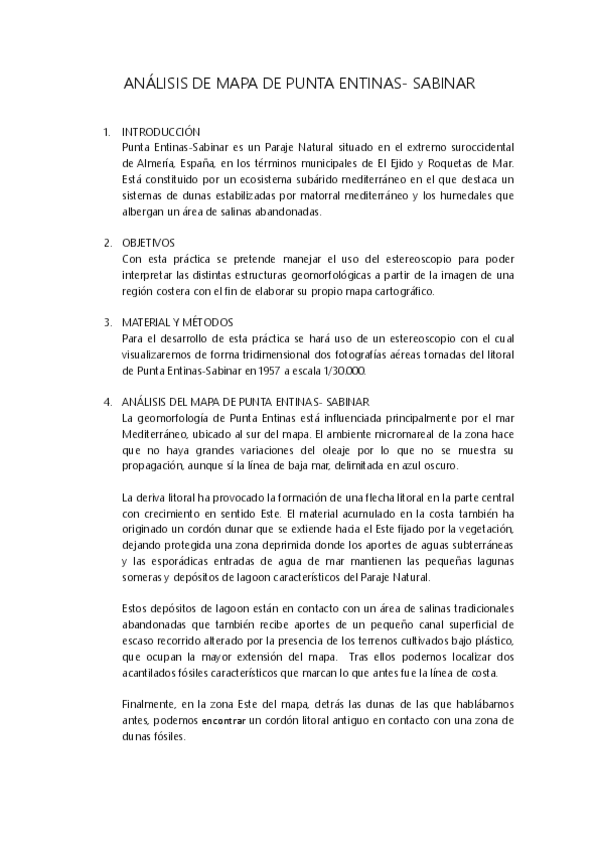 ANÁLISIS DE MAPA DE PUNTA ENTINAS- SABINAR

1. INTRODUCCIÓN
Punta Entinas-Sabinar es un Paraje Natural situado en el extremo suroccidental de Almería, España, en los términos municipales de El Ejido y Roquetas de Mar. Está constituido por un ecosistema subárido mediterráneo en el que destaca un sistemas de dunas estabilizadas por matorral mediterráneo y los humedales que albergan un área de salinas abandonadas.

2. OBJETIVOS
Con esta práctica se pretende manejar el uso del estereoscopio para poder interpretar las distintas estructuras geomorfológicas a partir de la imagen de una región costera con el fin de elaborar su propio mapa cartográfico.

3. MATERIAL Y MÉTODOS
Para el desarrollo de esta práctica se hará uso de un estereoscopio con el cual visualizaremos de forma tridimensional dos fotografías aéreas tomadas del litoral de Punta Entinas-Sabinar en 1957 a escala 1/30.000.

4. ANÁLISIS DEL MAPA DE PUNTA ENTINAS- SABINAR
La geomorfología de Punta Entinas está influenciada principalmente por el mar Mediterráneo, ubicado al sur del mapa. El ambiente micromareal de la zona hace que no haya grandes variaciones del oleaje por lo que no se muestra su propagación, aunque sí la línea de baja mar, delimitada en azul oscuro.

La deriva litoral ha provocado la formación de una flecha litoral en la parte central con crecimiento en sentido Este. El material acumulado en la costa también ha originado un cordón dunar que se extiende hacia el Este fijado por la vegetación, dejando protegida una zona deprimida donde los aportes de aguas subterráneas y las esporádicas entradas de agua de mar mantienen las pequeñas lagunas someras y depósitos de lagoon característicos del Paraje Natural.

Estos depósitos de lagoon están en contacto con un área de salinas tradicionales abandonadas que también recibe aportes de un pequeño canal superficial de escaso recorrido alterado por la presencia de los terrenos cultivados bajo plástico, que ocupan la mayor extensión del mapa. Tras ellos podemos localizar dos acantilados fósiles característicos que marcan lo que antes fue la línea de costa.

Finalmente, en la zona Este del mapa, detrás las dunas de las que hablábamos antes, podemos encontrar un cordón litoral antiguo en contacto con una zona de dunas fósiles.